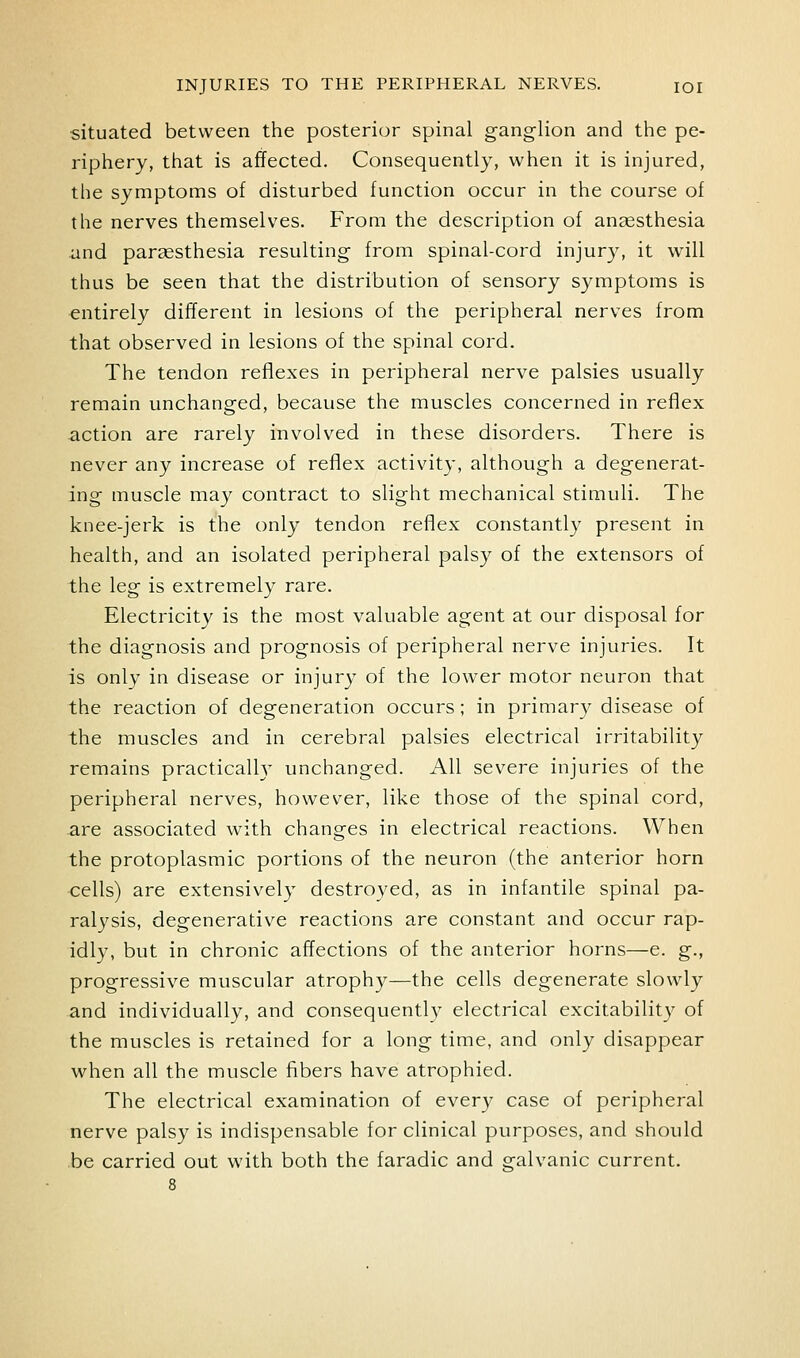 INJURIES TO THE PERIPHERAL NERVES. 101

situated between the posterior spinal ganglion and the periphery, that is affected. Consequently, when it is injured, the symptoms of disturbed function occur in the course of the nerves themselves. From the description of anæsthesia and paræsthesia resulting from spinal-cord injury, it will thus be seen that the distribution of sensory symptoms is entirely different in lesions of the peripheral nerves from that observed in lesions of the spinal cord.

The tendon reflexes in peripheral nerve palsies usually remain unchanged, because the muscles concerned in reflex action are rarely involved in these disorders. There is never any increase of reflex activity, although a degenerating muscle may contract to slight mechanical stimuli. The knee-jerk is the only tendon reflex constantly present in health, and an isolated peripheral palsy of the extensors of the leg is extremely rare.

Electricity is the most valuable agent at our disposal for the diagnosis and prognosis of peripheral nerve injuries. It is only in disease or injury of the lower motor neuron that the reaction of degeneration occurs; in primary disease of the muscles and in cerebral palsies electrical irritability remains practically unchanged. All severe injuries of the peripheral nerves, however, like those of the spinal cord, are associated with changes in electrical reactions. When the protoplasmic portions of the neuron (the anterior horn cells) are extensively destroyed, as in infantile spinal paralysis, degenerative reactions are constant and occur rapidly, but in chronic affections of the anterior horns—e. g., progressive muscular atrophy—the cells degenerate slowly and individually, and consequently electrical excitability of the muscles is retained for a long time, and only disappear when all the muscle fibers have atrophied.

The electrical examination of every case of peripheral nerve palsy is indispensable for clinical purposes, and should be carried out with both the faradic and galvanic current.

8